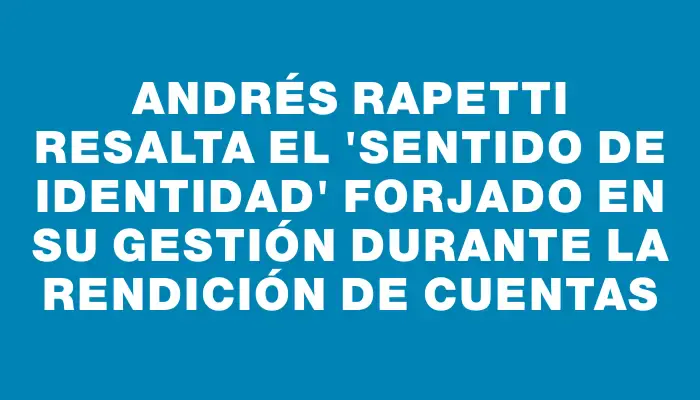 ANDRÉS RAPETTI RESALTA EL 'SENTIDO DE IDENTIDAD' FORJADO EN SU GESTIÓN DURANTE LA RENDICIÓN DE CUENTAS